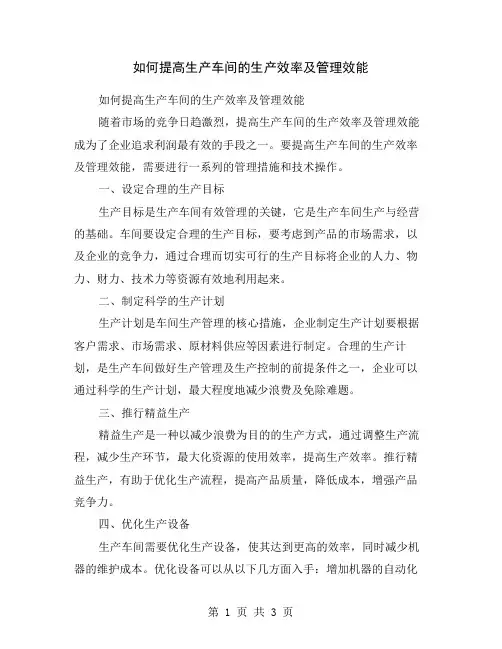 如何提高生产车间的生产效率及管理效能

如何提高生产车间的生产效率及管理效能

随着市场的竞争日趋激烈，提高生产车间的生产效率及管理效能成为了企业追求利润最有效的手段之一。要提高生产车间的生产效率及管理效能，需要进行一系列的管理措施和技术操作。

一、设定合理的生产目标

生产目标是生产车间有效管理的关键，它是生产车间生产与经营的基础。车间要设定合理的生产目标，要考虑到产品的市场需求，以及企业的竞争力，通过合理而切实可行的生产目标将企业的人力、物力、财力、技术力等资源有效地利用起来。

二、制定科学的生产计划

生产计划是车间生产管理的核心措施，企业制定生产计划要根据客户需求、市场需求、原材料供应等因素进行制定。合理的生产计划，是生产车间做好生产管理及生产控制的前提条件之一，企业可以通过科学的生产计划，最大程度地减少浪费及免除难题。

三、推行精益生产

精益生产是一种以减少浪费为目的的生产方式，通过调整生产流程，减少生产环节，最大化资源的使用效率，提高生产效率。推行精益生产，有助于优化生产流程，提高产品质量，降低成本，增强产品竞争力。

四、优化生产设备

生产车间需要优化生产设备，使其达到更高的效率，同时减少机器的维护成本。优化设备可以从以下几方面入手：增加机器的自动化

第 1 页 共 3 页